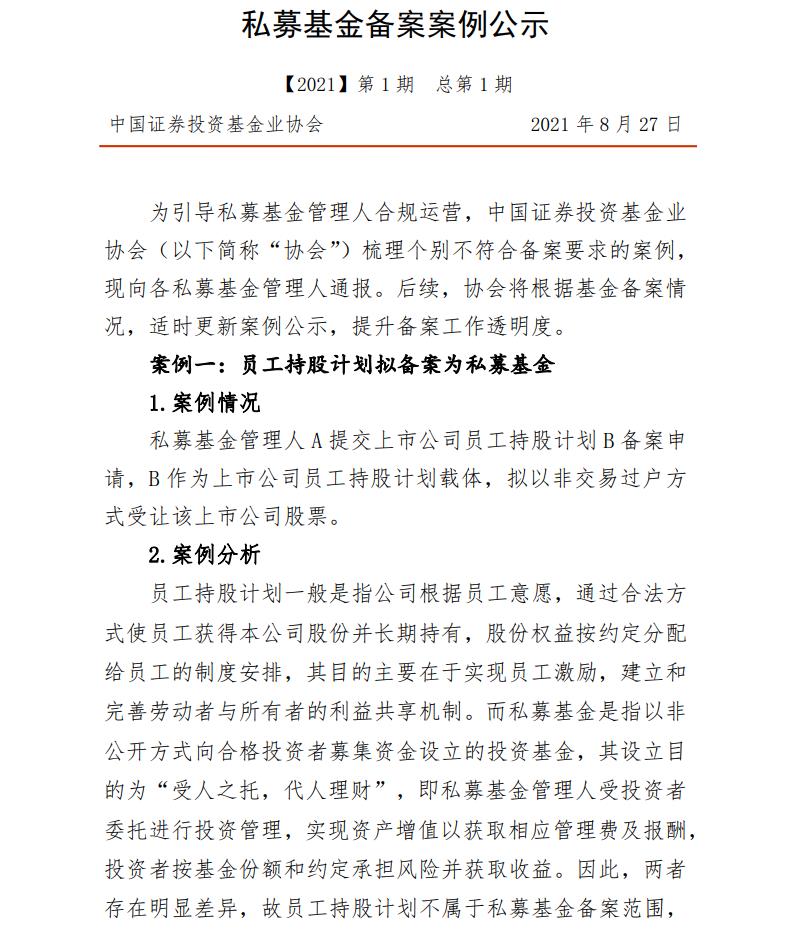 私募基金备案案例公示

【2021】第 1 期　总第 1 期

中国证券投资基金业协会　　2021 年 8 月 27 日

为引导私募基金管理人合规运营，中国证券投资基金业协会（以下简称“协会”）梳理个别不符合备案要求的案例，现向各私募基金管理人通报。后续，协会将根据基金备案情况，适时更新案例公示，提升备案工作透明度。

案例一：员工持股计划拟备案为私募基金

1.案例情况

私募基金管理人 A 提交上市公司员工持股计划 B 备案申请，B 作为上市公司员工持股计划载体，拟以非交易过户方式受让该上市公司股票。

2.案例分析

员工持股计划一般是指公司根据员工意愿，通过合法方式使员工获得本公司股份并长期持有，股份权益按约定分配给员工的制度安排，其目的主要在于实现员工激励，建立和完善劳动者与所有者的利益共享机制。而私募基金是指以非公开方式向合格投资者募集资金设立的投资基金，其设立目的为“受人之托，代人理财”，即私募基金管理人受投资者委托进行投资管理，实现资产增值以获取相应管理费及报酬，投资者按基金份额和约定承担风险并获取收益。因此，两者存在明显差异，故员工持股计划不属于私募基金备案范围，